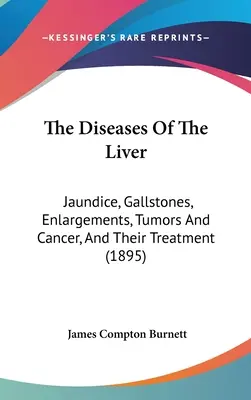 —KESSINGER'S RARE REPRINTS—

The Diseases Of The Liver

Jaundice, Gallstones, Enlargements, Tumors And Cancer, And Their Treatment (1895)

James Compton Burnett